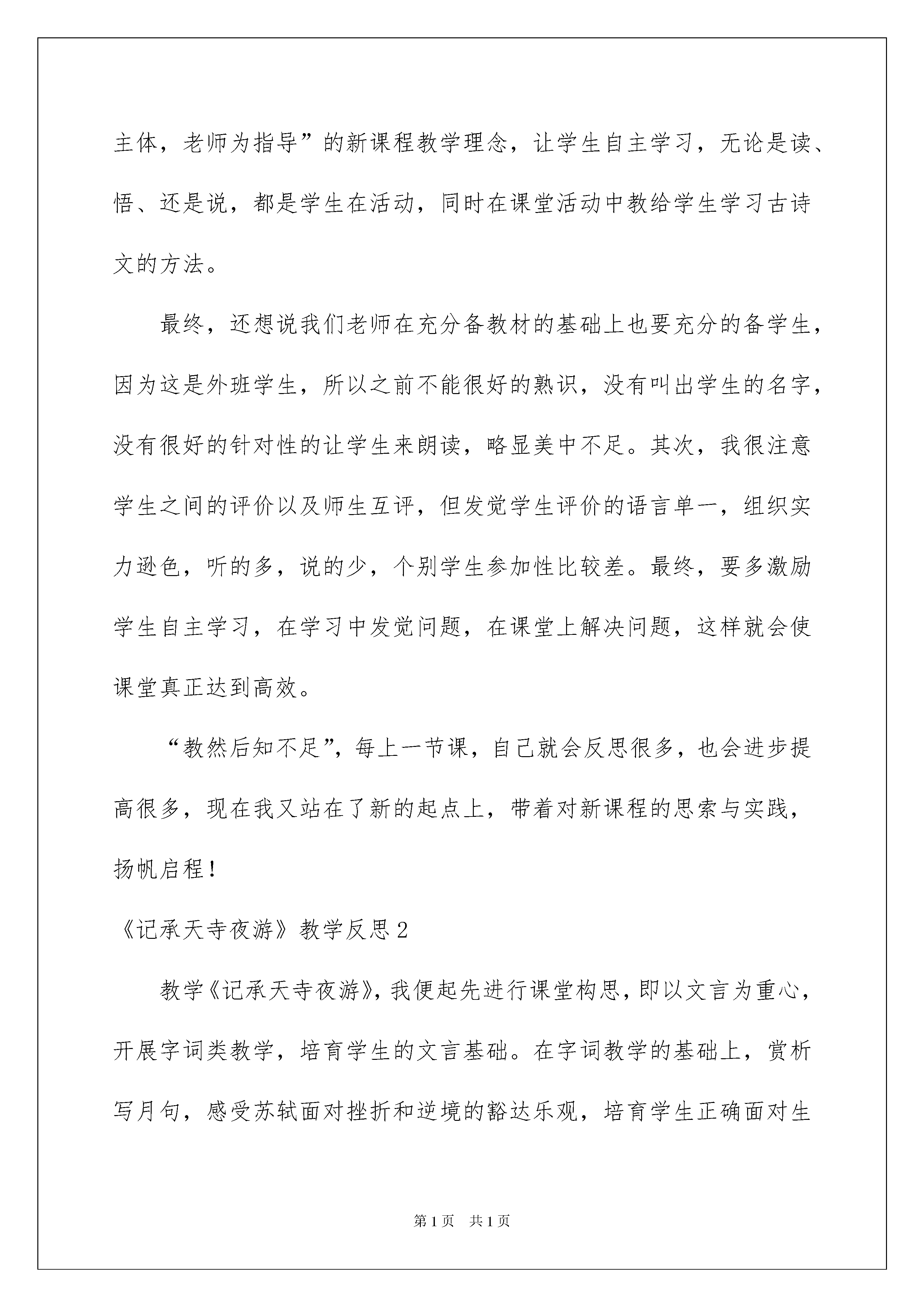 主体，老师为指导”的新课程教学理念，让学生自主学习，无论是读、悟、还是说，都是学生在活动，同时在课堂活动中教给学生学习古诗文的方法。

最终，还想说我们老师在充分备教材的基础上也要充分的备学生，因为这是外班学生，所以之前不能很好的熟识，没有叫出学生的名字，没有很好的针对性的让学生来朗读，略显美中不足。其次，我很注意学生之间的评价以及师生互评，但发觉学生评价的语言单一，组织实力逊色，听的多，说的少，个别学生参加性比较差。最终，要多激励学生自主学习，在学习中发觉问题，在课堂上解决问题，这样就会使课堂真正达到高效。

“教然后知不足”，每上一节课，自己就会反思很多，也会进步提高很多，现在我又站在了新的起点上，带着对新课程的思索与实践，扬帆启程！

《记承天寺夜游》教学反思2

教学《记承天寺夜游》，我便起先进行课堂构思，即以文言为重心，开展字词类教学，培育学生的文言基础。在字词教学的基础上，赏析写月句，感受苏轼面对挫折和逆境的豁达乐观，培育学生正确面对生

第1页　共1页